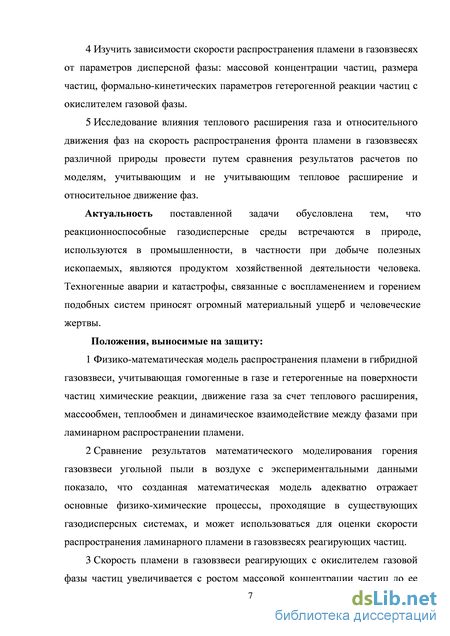 4 Изучить зависимости скорости распространения пламени в газовзвесях от параметров дисперсной фазы: массовой концентрации частиц, размера частиц, формально-кинетических параметров гетерогенной реакции частиц с окислителем газовой фазы.

5 Исследование влияния теплового расширения газа и относительного движения фаз на скорость распространения фронта пламени в газовзвесях различной природы провести путем сравнения результатов расчетов по моделям, учитывающим и не учитывающим тепловое расширение и относительное движение фаз.

Актуальность поставленной задачи обусловлена тем, что реакционноспособные газодисперсные среды встречаются в природе, используются в промышленности, в частности при добыче полезных ископаемых, являются продуктом хозяйственной деятельности человека. Техногенные аварии и катастрофы, связанные с воспламенением и горением подобных систем приносят огромный материальный ущерб и человеческие жертвы.

Положения, выносимые на защиту:

1 Физико-математическая модель распространения пламени в гибридной газовзвеси, учитывающая гомогенные в газе и гетерогенные на поверхности частиц химические реакции, движение газа за счет теплового расширения, массообмен, теплообмен и динамическое взаимодействие между фазами при ламинарном распространении пламени.

2 Сравнение результатов математического моделирования горения газовзвеси угольной пыли в воздухе с экспериментальными данными показало, что созданная математическая модель адекватно отражает основные физико-химические процессы, проходящие в существующих газодисперсных системах, и может использоваться для оценки скорости распространения ламинарного пламени в газовзвесях реагирующих частиц.

3 Скорость пламени в газовзвеси реагирующих с окислителем газовой фазы частиц увеличивается с ростом массовой концентрации частиц до ее

7

dsLib.net
библиотека диссертаций